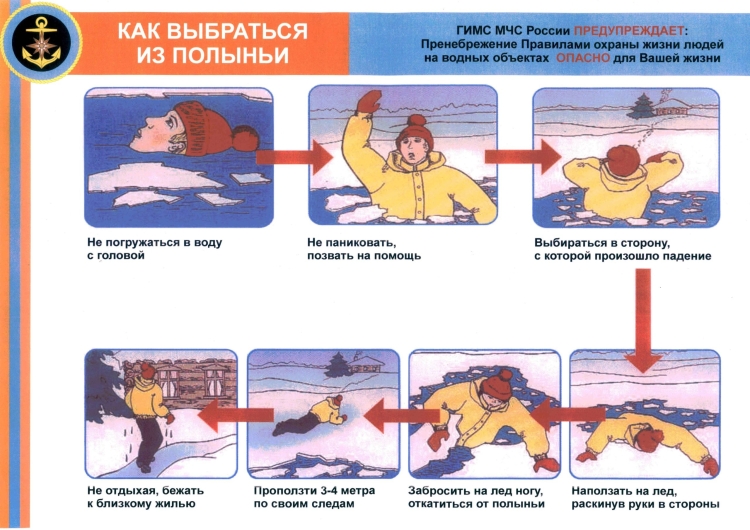 КАК ВЫБРАТЬСЯ ИЗ ПОЛЫНЬИ

ГИМС МЧС России ПРЕДУПРЕЖДАЕТ: Пренебрежение Правилами охраны жизни людей на водных объектах ОПАСНО для Вашей жизни

Не погружаться в воду с головой

Не паниковать, позвать на помощь

Выбираться в сторону, с которой произошло падение

Наползать на лед, раскинув руки в стороны

Забросить на лед ногу, откатиться от полыньи

Проползти 3-4 метра по своим следам

Не отдыхая, бежать к близкому жилью